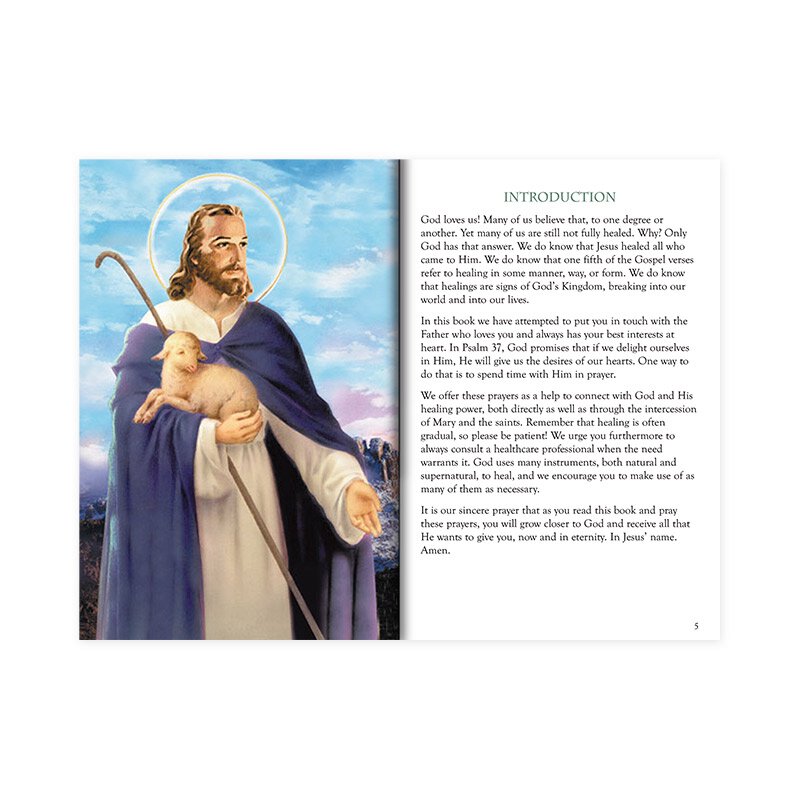 INTRODUCTION

God loves us! Many of us believe that, to one degree or another. Yet many of us are still not fully healed. Why? Only God has that answer. We do know that Jesus healed all who came to Him. We do know that one fifth of the Gospel verses refer to healing in some manner, way, or form. We do know that healings are signs of God's Kingdom, breaking into our world and into our lives.

In this book we have attempted to put you in touch with the Father who loves you and always has your best interests at heart. In Psalm 37, God promises that if we delight ourselves in Him, He will give us the desires of our hearts. One way to do that is to spend time with Him in prayer.

We offer these prayers as a help to connect with God and His healing power, both directly as well as through the intercession of Mary and the saints. Remember that healing is often gradual, so please be patient! We urge you furthermore to always consult a healthcare professional when the need warrants it. God uses many instruments, both natural and supernatural, to heal, and we encourage you to make use of as many of them as necessary.

It is our sincere prayer that as you read this book and pray these prayers, you will grow closer to God and receive all that He wants to give you, now and in eternity. In Jesus' name. Amen.

5